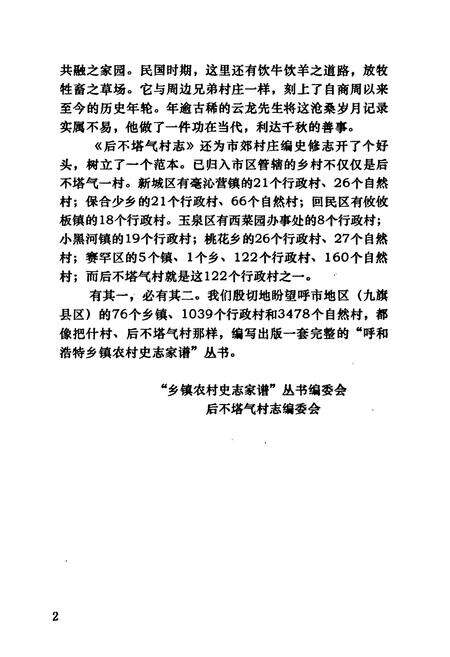 共融之家园。民国时期，这里还有饮牛饮羊之道路，放牧牲畜之草场。它与周边兄弟村庄一样，刻上了自商周以来至今的历史年轮。年逾古稀的云龙先生将这沧桑岁月记录实属不易，他做了一件功在当代，利达千秋的善事。

《后不塔气村志》还为市郊村庄编史修志开了个好头，树立了一个范本。已归入市区管辖的乡村不仅仅是后不塔气一村。新城区有毫沁营镇的21个行政村、26个自然村；保合少乡的21个行政村、66个自然村；回民区有攸攸板镇的18个行政村。玉泉区有西菜园办事处的8个行政村；小黑河镇的19个行政村；桃花乡的26个行政村、27个自然村；赛罕区的5个镇、1个乡、122个行政村、160个自然村；而后不塔气村就是这122个行政村之一。

有其一，必有其二。我们殷切地盼望呼市地区（九旗县区）的76个乡镇、1039个行政村和3478个自然村，都像把什村、后不塔气村那样，编写出版一套完整的“呼和浩特乡镇农村史志家谱”丛书。

“乡镇农村史志家谱”丛书编委会
后不塔气村志编委会

2